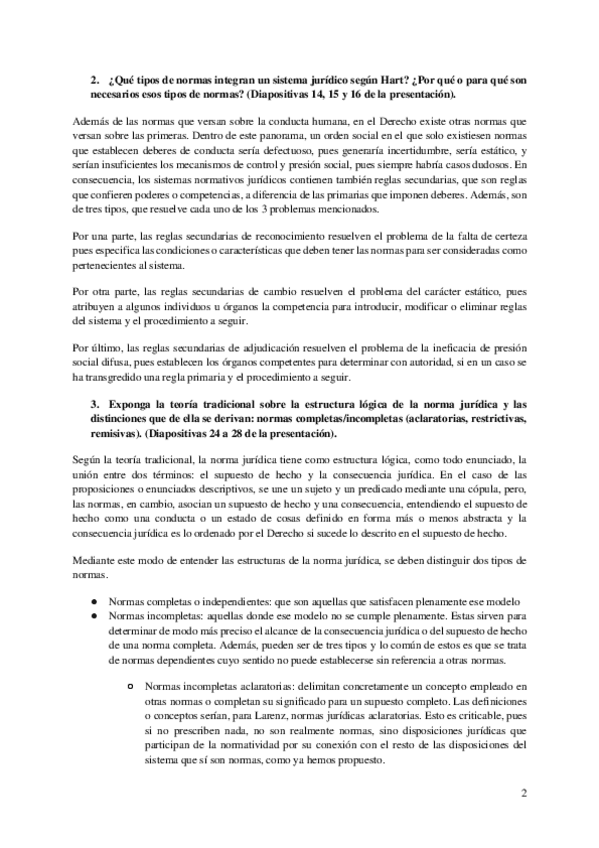 2. ¿Qué tipos de normas integran un sistema jurídico según Hart? ¿Por qué o para qué son necesarios esos tipos de normas? (Diapositivas 14, 15 y 16 de la presentación).

Además de las normas que versan sobre la conducta humana, en el Derecho existe otras normas que versan sobre las primeras. Dentro de este panorama, un orden social en el que solo existiesen normas que establecen deberes de conducta sería defectuoso, pues generaría incertidumbre, sería estático, y serían insuficientes los mecanismos de control y presión social, pues siempre habría casos dudosos. En consecuencia, los sistemas normativos jurídicos contienen también reglas secundarias, que son reglas que confieren poderes o competencias, a diferencia de las primarias que imponen deberes. Además, son de tres tipos, que resuelve cada uno de los 3 problemas mencionados.

Por una parte, las reglas secundarias de reconocimiento resuelven el problema de la falta de certeza pues especifica las condiciones o características que deben tener las normas para ser consideradas como pertenecientes al sistema.

Por otra parte, las reglas secundarias de cambio resuelven el problema del carácter estático, pues atribuyen a algunos individuos u órganos la competencia para introducir, modificar o eliminar reglas del sistema y el procedimiento a seguir.

Por último, las reglas secundarias de adjudicación resuelven el problema de la ineficacia de presión social difusa, pues establecen los órganos competentes para determinar con autoridad, si en un caso se ha transgredido una regla primaria y el procedimiento a seguir.

3. Exponga la teoría tradicional sobre la estructura lógica de la norma jurídica y las distinciones que de ella se derivan: normas completas/incompletas (aclaratorias, restrictivas, remisivas). (Diapositivas 24 a 28 de la presentación).

Según la teoría tradicional, la norma jurídica tiene como estructura lógica, como todo enunciado, la unión entre dos términos: el supuesto de hecho y la consecuencia jurídica. En el caso de las proposiciones o enunciados descriptivos, se une un sujeto y un predicado mediante una cópula, pero, las normas, en cambio, asocian un supuesto de hecho y una consecuencia, entendiendo el supuesto de hecho como una conducta o un estado de cosas definido en forma más o menos abstracta y la consecuencia jurídica es lo ordenado por el Derecho si sucede lo descrito en el supuesto de hecho.

Mediante este modo de entender las estructuras de la norma jurídica, se deben distinguir dos tipos de normas.

● Normas completas o independientes: que son aquellas que satisfacen plenamente ese modelo
● Normas incompletas: aquellas donde ese modelo no se cumple plenamente. Estas sirven para determinar de modo más preciso el alcance de la consecuencia jurídica o del supuesto de hecho de una norma completa. Además, pueden ser de tres tipos y lo común de estos es que se trata de normas dependientes cuyo sentido no puede establecerse sin referencia a otras normas.

○ Normas incompletas aclaratorias: delimitan concretamente un concepto empleado en otras normas o completan su significado para un supuesto completo. Las definiciones o conceptos serían, para Larenz, normas jurídicas aclaratorias. Esto es criticable, pues si no prescriben nada, no son realmente normas, sino disposiciones jurídicas que participan de la normatividad por su conexión con el resto de las disposiciones del sistema que sí son normas, como ya hemos propuesto.

2